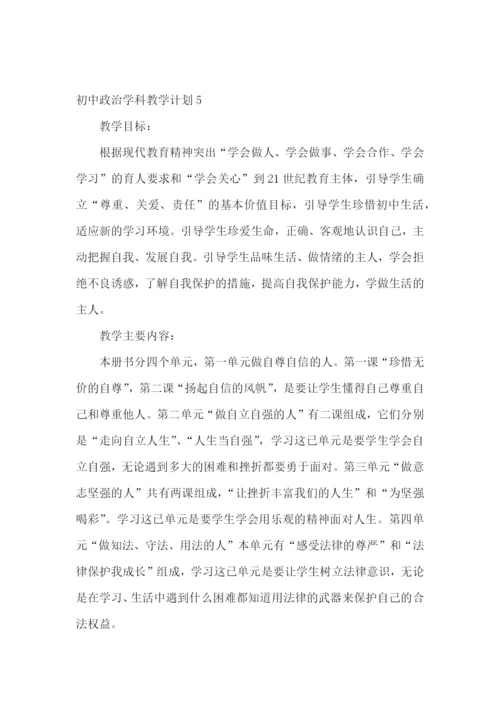 初中政治学科教学计划5

教学目标：

根据现代教育精神突出“学会做人、学会做事、学会合作、学会学习”的育人要求和“学会关心”到21世纪教育主体，引导学生确立“尊重、关爱、责任”的基本价值目标，引导学生珍惜初中生活，适应新的学习环境。引导学生珍爱生命，正确、客观地认识自己，主动把握自我、发展自我。引导学生品味生活、做情绪的主人，学会拒绝不良诱惑，了解自我保护的措施，提高自我保护能力，学做生活的主人。

教学主要内容：

本册书分四个单元，第一单元做自尊自信的人。第一课“珍惜无价的自尊”，第二课“扬起自信的风帆”，是要让学生懂得自己尊重自己和尊重他人。第二单元“做自立自强的人”有二课组成，它们分别是“走向自立人生”、“人生当自强”，学习这已单元是要学生学会自立自强，无论遇到多大的困难和挫折都要勇于面对。第三单元“做意志坚强的人”共有两课组成，“让挫折丰富我们的人生”和“为坚强喝彩”。学习这已单元是要学生学会用乐观的精神面对人生。第四单元“做知法、守法、用法的人”本单元有“感受法律的尊严”和“法律保护我成长”组成，学习这已单元是要让学生树立法律意识，无论是在学习、生活中遇到什么困难都知道用法律的武器来保护自己的合法权益。